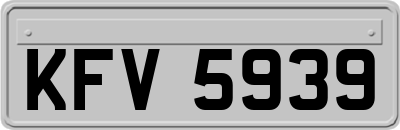 KFV 5939